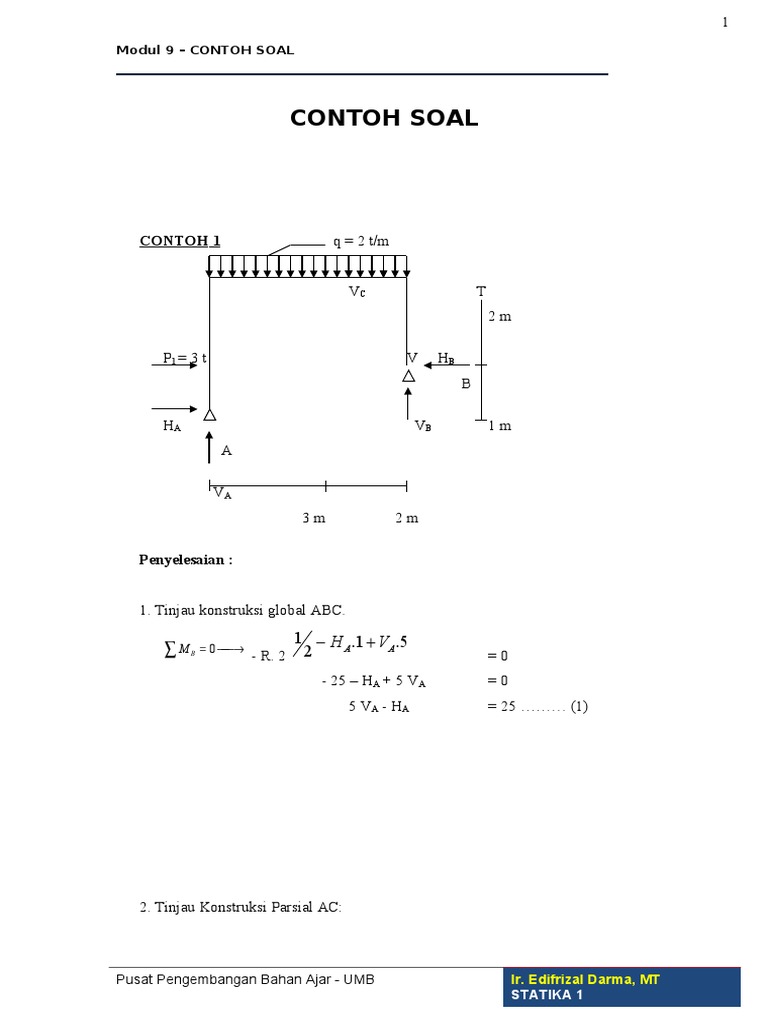 1

Modul 9 – CONTOH SOAL

CONTOH SOAL

CONTOH 1

q = 2 t/m

$V_C$

T

2 m

$P_1 = 3$ t

V

$H_B$

B

$H_A$

$V_B$

1 m

A

$V_A$

3 m

2 m

Penyelesaian :

1. Tinjau konstruksi global ABC.

$\sum M_B = 0 \longrightarrow$ - R. 2 $\frac{1}{2} - H_A.1 + V_A.5$ = 0

- 25 – $H_A$ + 5 $V_A$ = 0

5 $V_A$ - $H_A$ = 25 ……… (1)

2. Tinjau Konstruksi Parsial AC:

Pusat Pengembangan Bahan Ajar - UMB

Ir. Edifrizal Darma, MT
STATIKA 1